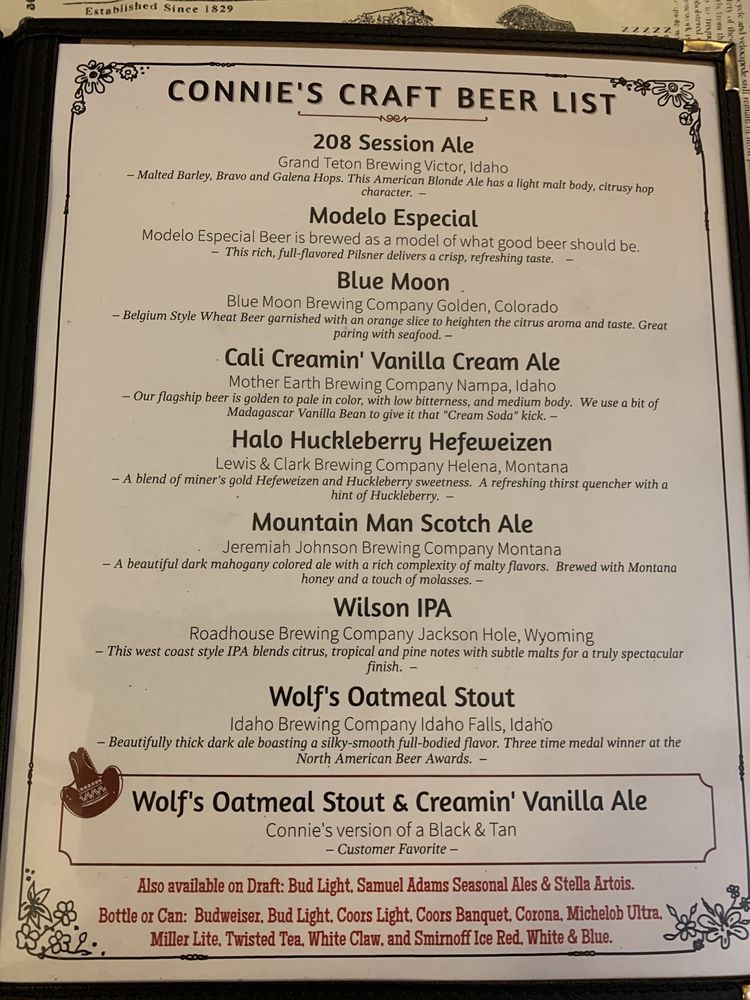 Established Since 1829

CONNIE'S CRAFT BEER LIST

208 Session Ale
Grand Teton Brewing Victor, Idaho
– Malted Barley, Bravo and Galena Hops. This American Blonde Ale has a light malt body, citrusy hop character. –

Modelo Especial
Modelo Especial Beer is brewed as a model of what good beer should be.
– This rich, full-flavored Pilsner delivers a crisp, refreshing taste. –

Blue Moon
Blue Moon Brewing Company Golden, Colorado
– Belgium Style Wheat Beer garnished with an orange slice to heighten the citrus aroma and taste. Great paring with seafood. –

Cali Creamin' Vanilla Cream Ale
Mother Earth Brewing Company Nampa, Idaho
– Our flagship beer is golden to pale in color, with low bitterness, and medium body. We use a bit of Madagascar Vanilla Bean to give it that "Cream Soda" kick. –

Halo Huckleberry Hefeweizen
Lewis & Clark Brewing Company Helena, Montana
– A blend of miner's gold Hefeweizen and Huckleberry sweetness. A refreshing thirst quencher with a hint of Huckleberry. –

Mountain Man Scotch Ale
Jeremiah Johnson Brewing Company Montana
– A beautiful dark mahogany colored ale with a rich complexity of malty flavors. Brewed with Montana honey and a touch of molasses. –

Wilson IPA
Roadhouse Brewing Company Jackson Hole, Wyoming
– This west coast style IPA blends citrus, tropical and pine notes with subtle malts for a truly spectacular finish. –

Wolf's Oatmeal Stout
Idaho Brewing Company Idaho Falls, Idaho
– Beautifully thick dark ale boasting a silky-smooth full-bodied flavor. Three time medal winner at the North American Beer Awards. –

Wolf's Oatmeal Stout & Creamin' Vanilla Ale
Connie's version of a Black & Tan
– Customer Favorite –

Also available on Draft: Bud Light, Samuel Adams Seasonal Ales & Stella Artois.

Bottle or Can: Budweiser, Bud Light, Coors Light, Coors Banquet, Corona, Michelob Ultra, Miller Lite, Twisted Tea, White Claw, and Smirnoff Ice Red, White & Blue.